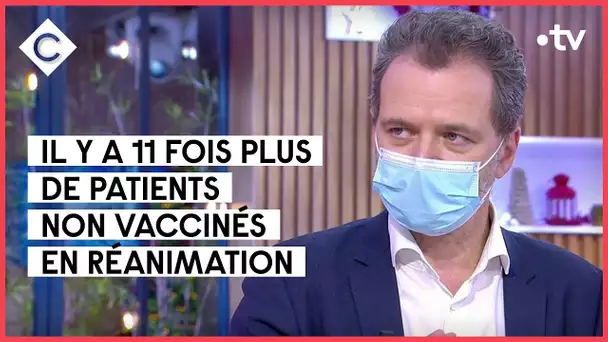 C

•tv

IL Y A 11 FOIS PLUS DE PATIENTS NON VACCINÉS EN RÉANIMATION